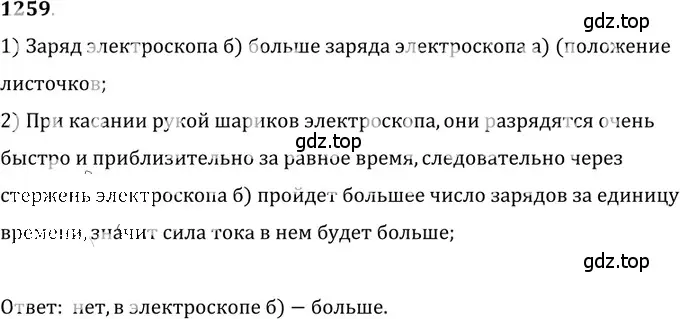 1259.

gdz.top

1) Заряд электроскопа б) больше заряда электроскопа а) (положение листочков;

2) При касании рукой шариков электроскопа, они разрядятся очень быстро и приблизительно за равное время, следовательно через стержень электроскопа б) пройдет большее число зарядов за единицу времени, значит сила тока в нем будет больше;

gdz.top

gdz.top

Ответ: нет, в электроскопе б) — больше.